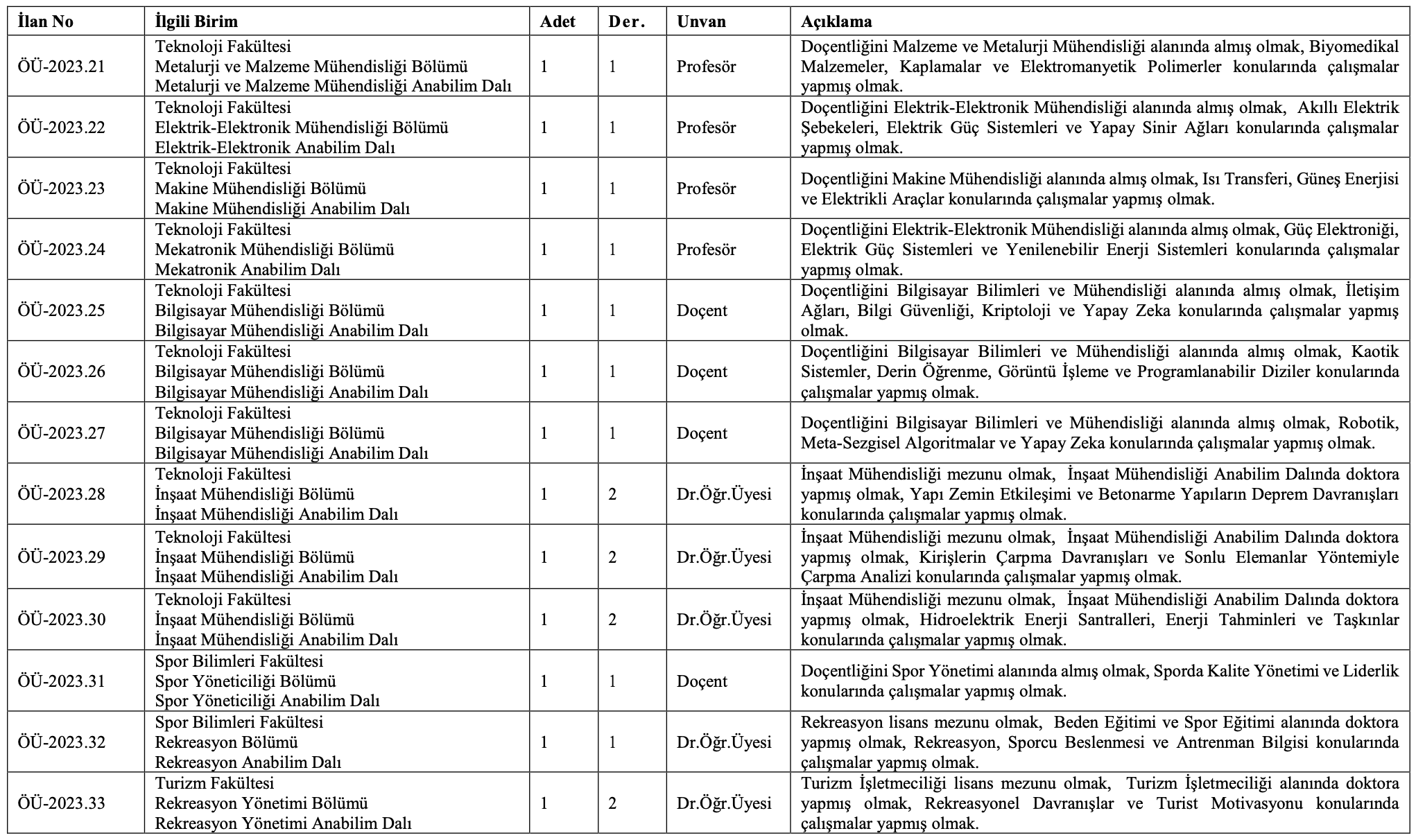 | İlan No | İlgili Birim | Adet | Der. | Unvan | Açıklama |
|---|---|---|---|---|---|
| ÖÜ-2023.21 | Teknoloji Fakültesi Metalurji ve Malzeme Mühendisliği Bölümü Metalurji ve Malzeme Mühendisliği Anabilim Dalı | 1 | 1 | Profesör | Doçentliğini Malzeme ve Metalurji Mühendisliği alanında almış olmak, Biyomedikal Malzemeler, Kaplamalar ve Elektromanyetik Polimerler konularında çalışmalar yapmış olmak. |
| ÖÜ-2023.22 | Teknoloji Fakültesi Elektrik-Elektronik Mühendisliği Bölümü Elektrik-Elektronik Anabilim Dalı | 1 | 1 | Profesör | Doçentliğini Elektrik-Elektronik Mühendisliği alanında almış olmak, Akıllı Elektrik Şebekeleri, Elektrik Güç Sistemleri ve Yapay Sinir Ağları konularında çalışmalar yapmış olmak. |
| ÖÜ-2023.23 | Teknoloji Fakültesi Makine Mühendisliği Bölümü Makine Mühendisliği Anabilim Dalı | 1 | 1 | Profesör | Doçentliğini Makine Mühendisliği alanında almış olmak, Isı Transferi, Güneş Enerjisi ve Elektrikli Araçlar konularında çalışmalar yapmış olmak. |
| ÖÜ-2023.24 | Teknoloji Fakültesi Mekatronik Mühendisliği Bölümü Mekatronik Anabilim Dalı | 1 | 1 | Profesör | Doçentliğini Elektrik-Elektronik Mühendisliği alanında almış olmak, Güç Elektroniği, Elektrik Güç Sistemleri ve Yenilenebilir Enerji Sistemleri konularında çalışmalar yapmış olmak. |
| ÖÜ-2023.25 | Teknoloji Fakültesi Bilgisayar Mühendisliği Bölümü Bilgisayar Mühendisliği Anabilim Dalı | 1 | 1 | Doçent | Doçentliğini Bilgisayar Bilimleri ve Mühendisliği alanında almış olmak, İletişim Ağları, Bilgi Güvenliği, Kriptoloji ve Yapay Zeka konularında çalışmalar yapmış olmak. |
| ÖÜ-2023.26 | Teknoloji Fakültesi Bilgisayar Mühendisliği Bölümü Bilgisayar Mühendisliği Anabilim Dalı | 1 | 1 | Doçent | Doçentliğini Bilgisayar Bilimleri ve Mühendisliği alanında almış olmak, Kaotik Sistemler, Derin Öğrenme, Görüntü İşleme ve Programlanabilir Diziler konularında çalışmalar yapmış olmak. |
| ÖÜ-2023.27 | Teknoloji Fakültesi Bilgisayar Mühendisliği Bölümü Bilgisayar Mühendisliği Anabilim Dalı | 1 | 1 | Doçent | Doçentliğini Bilgisayar Bilimleri ve Mühendisliği alanında almış olmak, Robotik, Meta-Sezgisel Algoritmalar ve Yapay Zeka konularında çalışmalar yapmış olmak. |
| ÖÜ-2023.28 | Teknoloji Fakültesi İnşaat Mühendisliği Bölümü İnşaat Mühendisliği Anabilim Dalı | 1 | 2 | Dr.Öğr.Üyesi | İnşaat Mühendisliği mezunu olmak, İnşaat Mühendisliği Anabilim Dalında doktora yapmış olmak, Yapı Zemin Etkileşimi ve Betonarme Yapıların Deprem Davranışları konularında çalışmalar yapmış olmak. |
| ÖÜ-2023.29 | Teknoloji Fakültesi İnşaat Mühendisliği Bölümü İnşaat Mühendisliği Anabilim Dalı | 1 | 2 | Dr.Öğr.Üyesi | İnşaat Mühendisliği mezunu olmak, İnşaat Mühendisliği Anabilim Dalında doktora yapmış olmak, Kirişlerin Çarpma Davranışları ve Sonlu Elemanlar Yöntemiyle Çarpma Analizi konularında çalışmalar yapmış olmak. |
| ÖÜ-2023.30 | Teknoloji Fakültesi İnşaat Mühendisliği Bölümü İnşaat Mühendisliği Anabilim Dalı | 1 | 2 | Dr.Öğr.Üyesi | İnşaat Mühendisliği mezunu olmak, İnşaat Mühendisliği Anabilim Dalında doktora yapmış olmak, Hidroelektrik Enerji Santralleri, Enerji Tahminleri ve Taşkınlar konularında çalışmalar yapmış olmak. |
| ÖÜ-2023.31 | Spor Bilimleri Fakültesi Spor Yöneticiliği Bölümü Spor Yöneticiliği Anabilim Dalı | 1 | 1 | Doçent | Doçentliğini Spor Yönetimi alanında almış olmak, Sporda Kalite Yönetimi ve Liderlik konularında çalışmalar yapmış olmak. |
| ÖÜ-2023.32 | Spor Bilimleri Fakültesi Rekreasyon Bölümü Rekreasyon Anabilim Dalı | 1 | 1 | Dr.Öğr.Üyesi | Rekreasyon lisans mezunu olmak, Beden Eğitimi ve Spor Eğitimi alanında doktora yapmış olmak, Rekreasyon, Sporcu Beslenmesi ve Antrenman Bilgisi konularında çalışmalar yapmış olmak. |
| ÖÜ-2023.33 | Turizm Fakültesi Rekreasyon Yönetimi Bölümü Rekreasyon Yönetimi Anabilim Dalı | 1 | 2 | Dr.Öğr.Üyesi | Turizm İşletmeciliği lisans mezunu olmak, Turizm İşletmeciliği alanında doktora yapmış olmak, Rekreasyonel Davranışlar ve Turist Motivasyonu konularında çalışmalar yapmış olmak. |